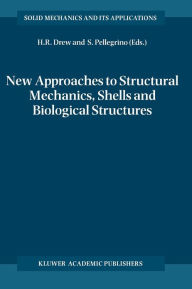 SOLID MECHANICS AND ITS APPLICATIONS

H.R. Drew and S. Pellegrino (Eds.)

New Approaches to Structural Mechanics, Shells and Biological Structures

KLUWER ACADEMIC PUBLISHERS